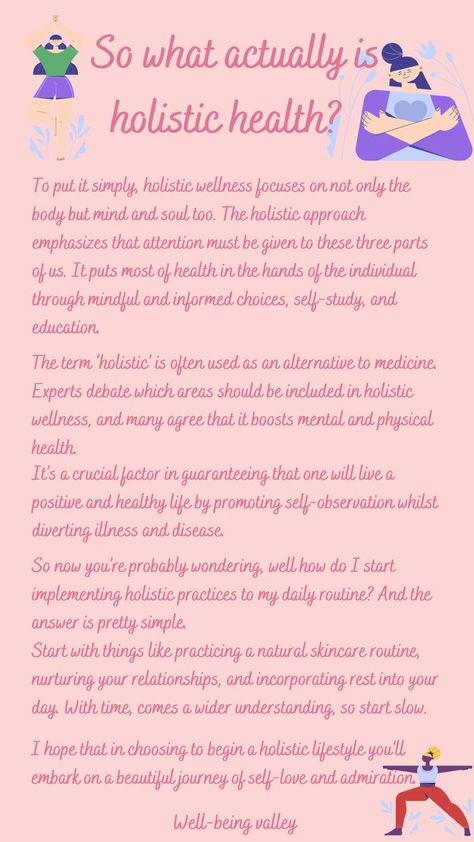 So what actually is holistic health?

To put it simply, holistic wellness focuses on not only the body but mind and soul too. The holistic approach emphasizes that attention must be given to these three parts of us. It puts most of health in the hands of the individual through mindful and informed choices, self-study, and education.

The term 'holistic' is often used as an alternative to medicine. Experts debate which areas should be included in holistic wellness, and many agree that it boosts mental and physical health.
It's a crucial factor in guaranteeing that one will live a positive and healthy life by promoting self-observation whilst diverting illness and disease.

So now you're probably wondering, well how do I start implementing holistic practices to my daily routine? And the answer is pretty simple.
Start with things like practicing a natural skincare routine, nurturing your relationships, and incorporating rest into your day. With time, comes a wider understanding, so start slow.

I hope that in choosing to begin a holistic lifestyle you'll embark on a beautiful journey of self-love and admiration.

Well-being valley